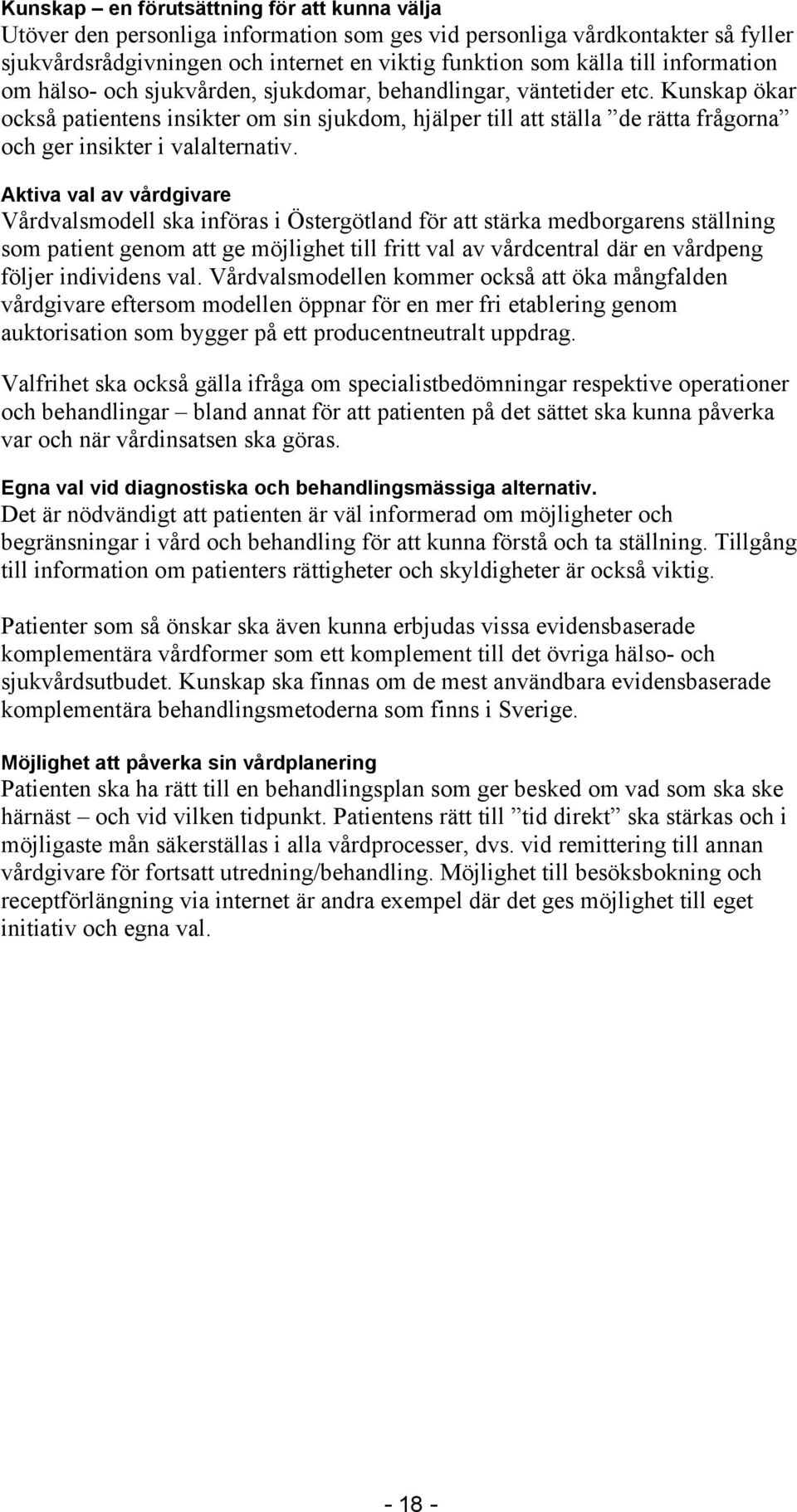 Kunskap – en förutsättning för att kunna välja
Utöver den personliga information som ges vid personliga vårdkontakter så fyller sjukvårdsrådgivningen och internet en viktig funktion som källa till information om hälso- och sjukvården, sjukdomar, behandlingar, väntetider etc. Kunskap ökar också patientens insikter om sin sjukdom, hjälper till att ställa ”de rätta frågorna” och ger insikter i valalternativ.

Aktiva val av vårdgivare
Vårdvalsmodell ska införas i Östergötland för att stärka medborgarens ställning som patient genom att ge möjlighet till fritt val av vårdcentral där en vårdpeng följer individens val. Vårdvalsmodellen kommer också att öka mångfalden vårdgivare eftersom modellen öppnar för en mer fri etablering genom auktorisation som bygger på ett producentneutralt uppdrag.

Valfrihet ska också gälla ifråga om specialistbedömningar respektive operationer och behandlingar – bland annat för att patienten på det sättet ska kunna påverka var och när vårdinsatsen ska göras.

Egna val vid diagnostiska och behandlingsmässiga alternativ.
Det är nödvändigt att patienten är väl informerad om möjligheter och begränsningar i vård och behandling för att kunna förstå och ta ställning. Tillgång till information om patienters rättigheter och skyldigheter är också viktig.

Patienter som så önskar ska även kunna erbjudas vissa evidensbaserade komplementära vårdformer som ett komplement till det övriga hälso- och sjukvårdsutbudet. Kunskap ska finnas om de mest användbara evidensbaserade komplementära behandlingsmetoderna som finns i Sverige.

Möjlighet att påverka sin vårdplanering
Patienten ska ha rätt till en behandlingsplan som ger besked om vad som ska ske härnäst – och vid vilken tidpunkt. Patientens rätt till ”tid direkt” ska stärkas och i möjligaste mån säkerställas i alla vårdprocesser, dvs. vid remittering till annan vårdgivare för fortsatt utredning/behandling. Möjlighet till besöksbokning och receptförlängning via internet är andra exempel där det ges möjlighet till eget initiativ och egna val.

- 18 -